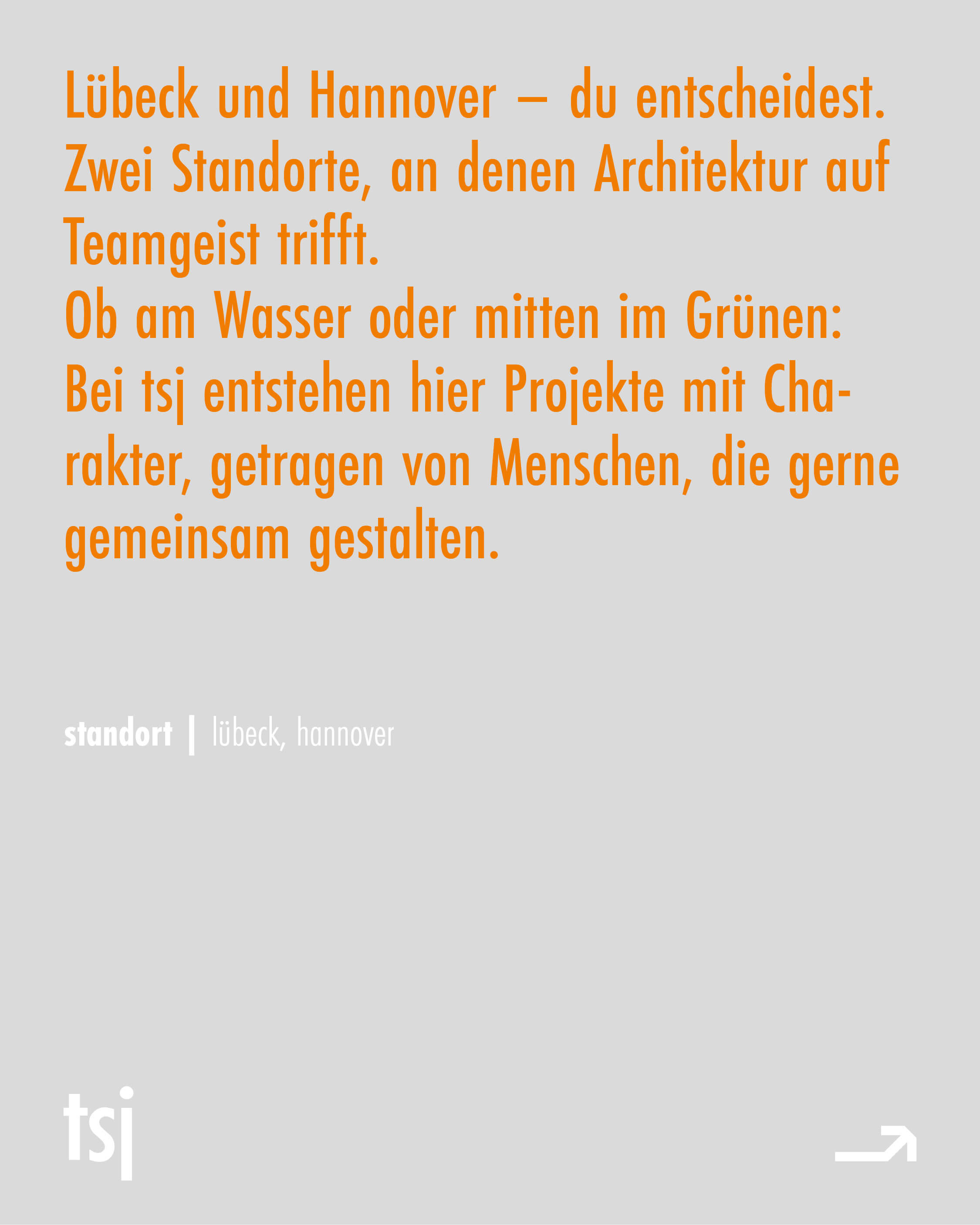 Lübeck und Hannover – du entscheidest. Zwei Standorte, an denen Architektur auf Teamgeist trifft.
Ob am Wasser oder mitten im Grünen: Bei tsj entstehen hier Projekte mit Charakter, getragen von Menschen, die gerne gemeinsam gestalten.

standort | lübeck, hannover

tsj